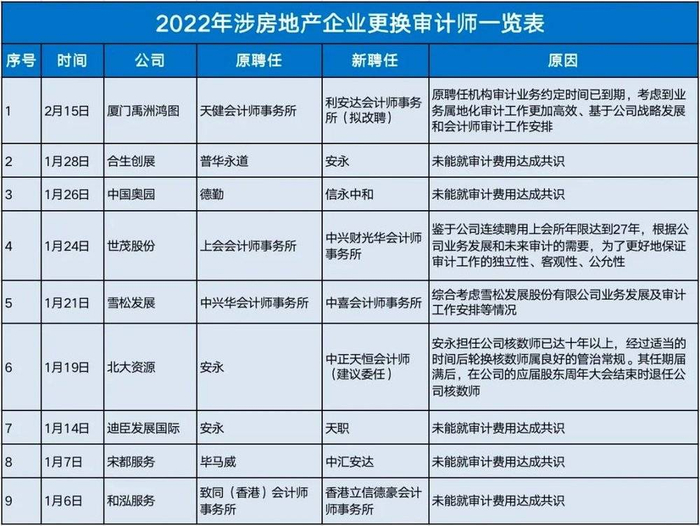 2022年涉房地产企业更换审计师一览表

| 序号 | 时间 | 公司 | 原聘任 | 新聘任 | 原因 |
|---|---|---|---|---|---|
| 1 | 2月15日 | 厦门禹洲鸿图 | 天健会计师事务所 | 利安达会计师事务所（拟改聘） | 原聘任机构审计业务约定时间已到期，考虑到业务属地化审计工作更加高效、基于公司战略发展和会计师审计工作安排 |
| 2 | 1月28日 | 合生创展 | 普华永道 | 安永 | 未能就审计费用达成共识 |
| 3 | 1月26日 | 中国奥园 | 德勤 | 信永中和 | 未能就审计费用达成共识 |
| 4 | 1月24日 | 世茂股份 | 上会会计师事务所 | 中兴财光华会计师事务所 | 鉴于公司连续聘用上会所年限达到27年，根据公司业务发展和未来审计的需要，为了更好地保证审计工作的独立性、客观性、公允性 |
| 5 | 1月21日 | 雪松发展 | 中兴华会计师事务所 | 中喜会计师事务所 | 综合考虑雪松发展股份有限公司业务发展及审计工作安排等情况 |
| 6 | 1月19日 | 北大资源 | 安永 | 中正天恒会计师（建议委任） | 安永担任公司核数师已达十年以上，经过适当的时间后轮换核数师属良好的管治常规。其任期届满后，在公司的应届股东周年大会结束时退任公司核数师 |
| 7 | 1月14日 | 迪臣发展国际 | 安永 | 天职 | 未能就审计费用达成共识 |
| 8 | 1月7日 | 宋都服务 | 毕马威 | 中汇安达 | 未能就审计费用达成共识 |
| 9 | 1月6日 | 和泓服务 | 致同（香港）会计师事务所 | 香港立信德豪会计师事务所 | 未能就审计费用达成共识 |